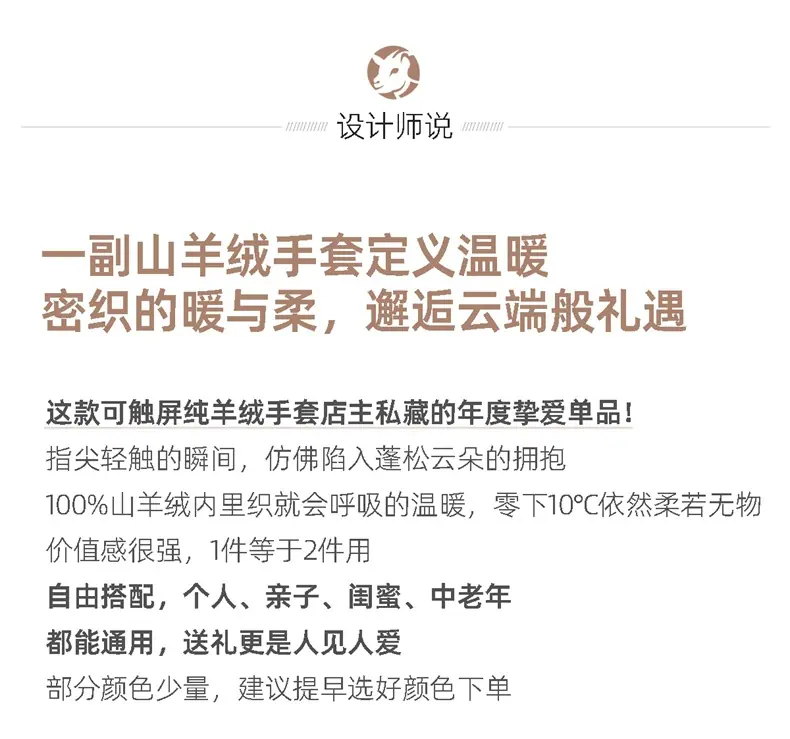 设计师说

一副山羊绒手套定义温暖
密织的暖与柔，邂逅云端般礼遇

这款可触屏纯羊绒手套店主私藏的年度挚爱单品！
指尖轻触的瞬间，仿佛陷入蓬松云朵的拥抱
100%山羊绒内里织就会呼吸的温暖，零下10°C依然柔若无物
价值感很强，1件等于2件用
自由搭配，个人、亲子、闺蜜、中老年
都能通用，送礼更是人见人爱
部分颜色少量，建议提早选好颜色下单